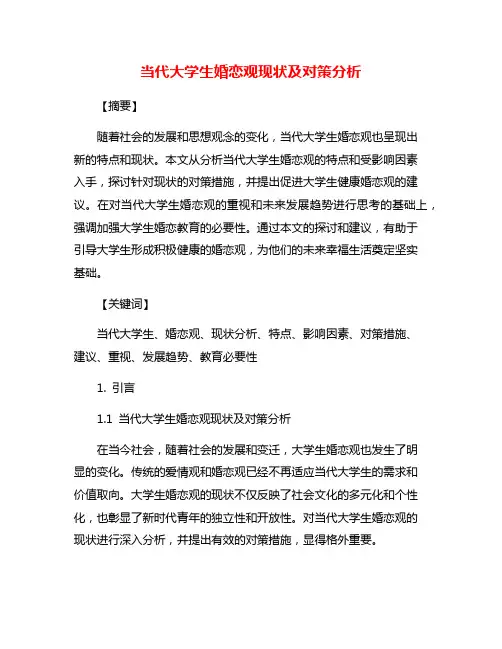 当代大学生婚恋观现状及对策分析

【摘要】

随着社会的发展和思想观念的变化，当代大学生婚恋观也呈现出新的特点和现状。本文从分析当代大学生婚恋观的特点和受影响因素入手，探讨针对现状的对策措施，并提出促进大学生健康婚恋观的建议。在对当代大学生婚恋观的重视和未来发展趋势进行思考的基础上，强调加强大学生婚恋教育的必要性。通过本文的探讨和建议，有助于引导大学生形成积极健康的婚恋观，为他们的未来幸福生活奠定坚实基础。

【关键词】

当代大学生、婚恋观、现状分析、特点、影响因素、对策措施、建议、重视、发展趋势、教育必要性

1. 引言

1.1 当代大学生婚恋观现状及对策分析

在当今社会，随着社会的发展和变迁，大学生婚恋观也发生了明显的变化。传统的爱情观和婚恋观已经不再适应当代大学生的需求和价值取向。大学生婚恋观的现状不仅反映了社会文化的多元化和个性化，也彰显了新时代青年的独立性和开放性。对当代大学生婚恋观的现状进行深入分析，并提出有效的对策措施，显得格外重要。